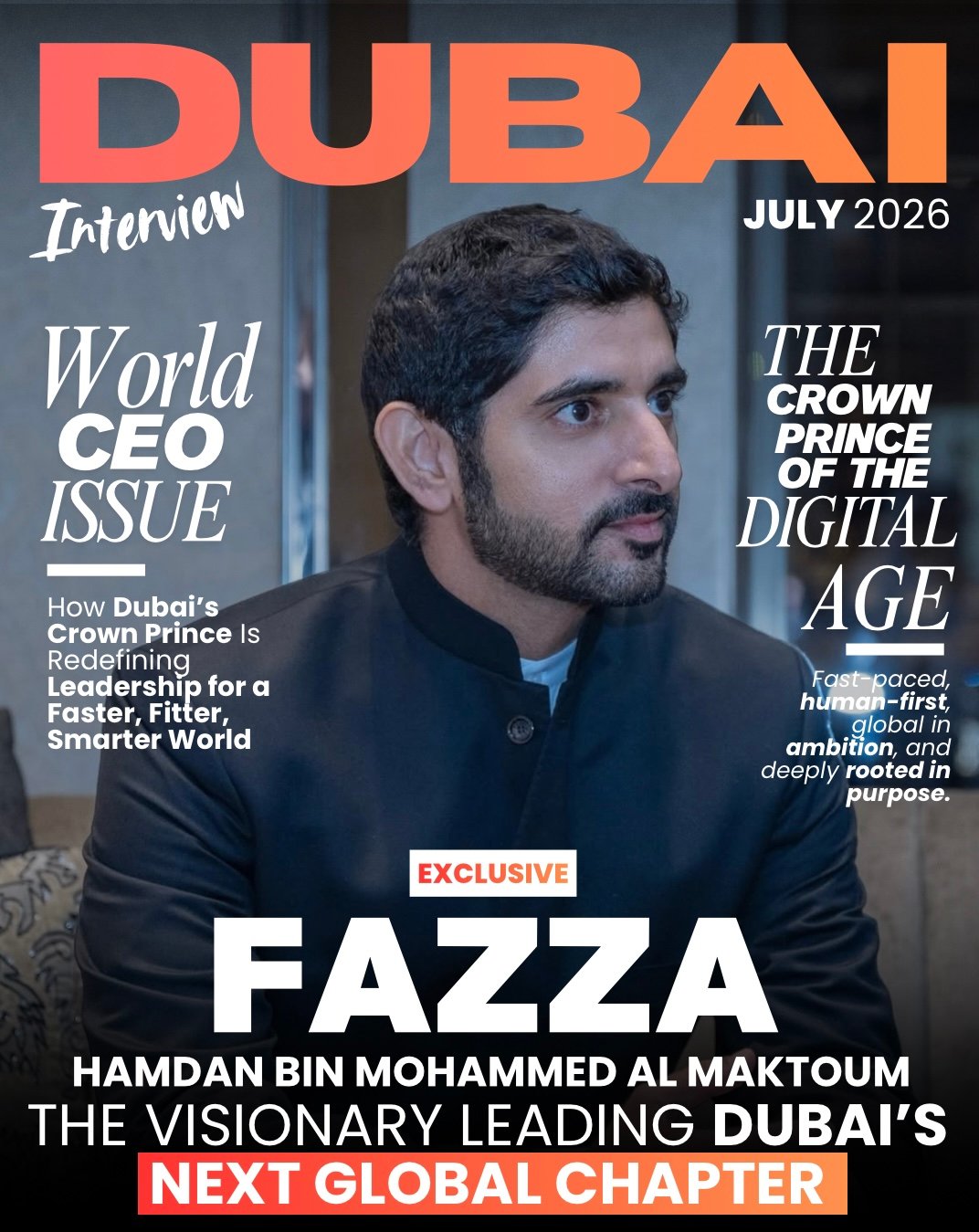 DUBAI

Interview

JULY 2026

World CEO ISSUE

How Dubai's Crown Prince Is Redefining Leadership for a Faster, Fitter, Smarter World

THE CROWN PRINCE OF THE DIGITAL AGE

Fast-paced, human-first, global in ambition, and deeply rooted in purpose.

EXCLUSIVE

FAZZA

HAMDAN BIN MOHAMMED AL MAKTOUM

THE VISIONARY LEADING DUBAI'S

NEXT GLOBAL CHAPTER